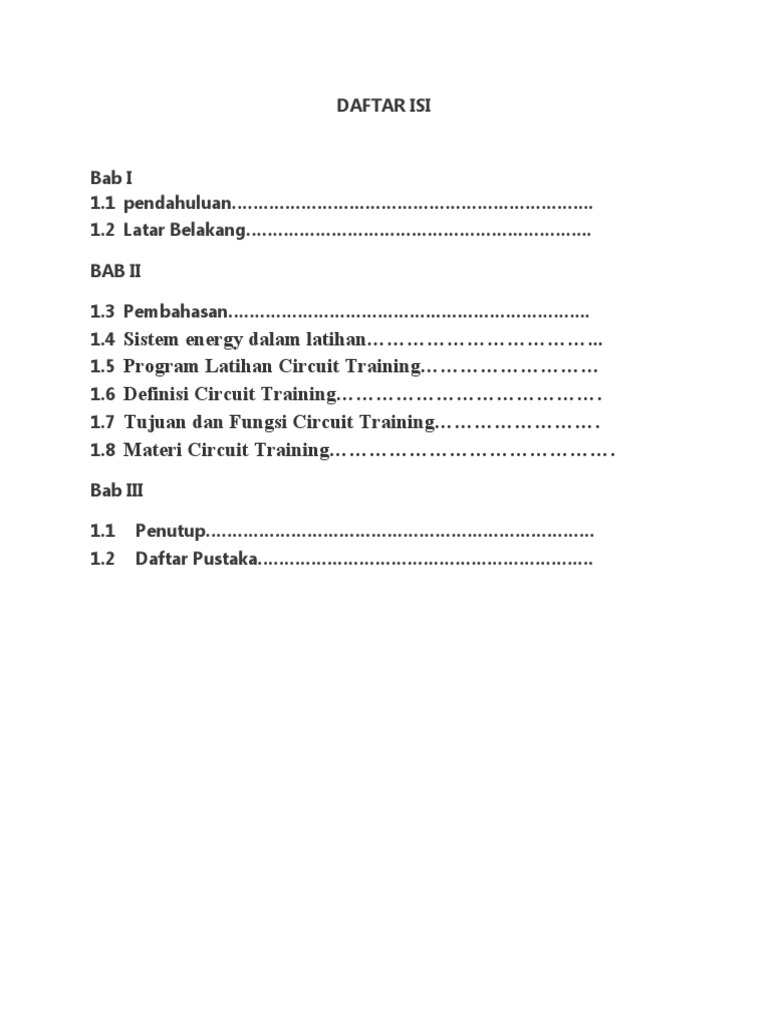 DAFTAR ISI

Bab I
1.1 pendahuluan
1.2 Latar Belakang

BAB II

1.3 Pembahasan
1.4 Sistem energy dalam latihan
1.5 Program Latihan Circuit Training
1.6 Definisi Circuit Training
1.7 Tujuan dan Fungsi Circuit Training
1.8 Materi Circuit Training

Bab III

1.1 Penutup
1.2 Daftar Pustaka